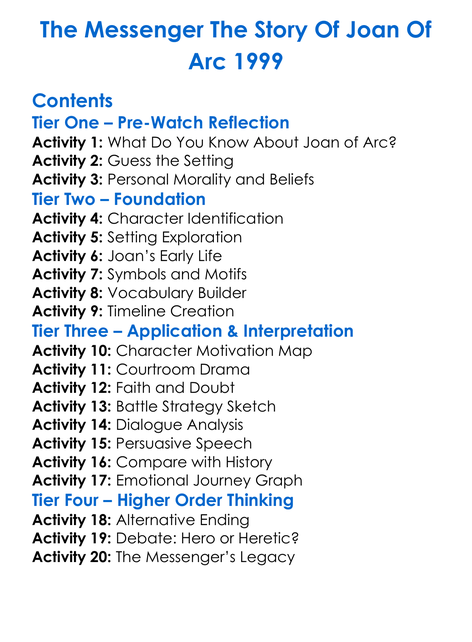 The Messenger The Story Of Joan Of Arc 1999

Contents
Tier One – Pre-Watch Reflection
Activity 1: What Do You Know About Joan of Arc?
Activity 2: Guess the Setting
Activity 3: Personal Morality and Beliefs
Tier Two – Foundation
Activity 4: Character Identification
Activity 5: Setting Exploration
Activity 6: Joan's Early Life
Activity 7: Symbols and Motifs
Activity 8: Vocabulary Builder
Activity 9: Timeline Creation
Tier Three – Application & Interpretation
Activity 10: Character Motivation Map
Activity 11: Courtroom Drama
Activity 12: Faith and Doubt
Activity 13: Battle Strategy Sketch
Activity 14: Dialogue Analysis
Activity 15: Persuasive Speech
Activity 16: Compare with History
Activity 17: Emotional Journey Graph
Tier Four – Higher Order Thinking
Activity 18: Alternative Ending
Activity 19: Debate: Hero or Heretic?
Activity 20: The Messenger's Legacy